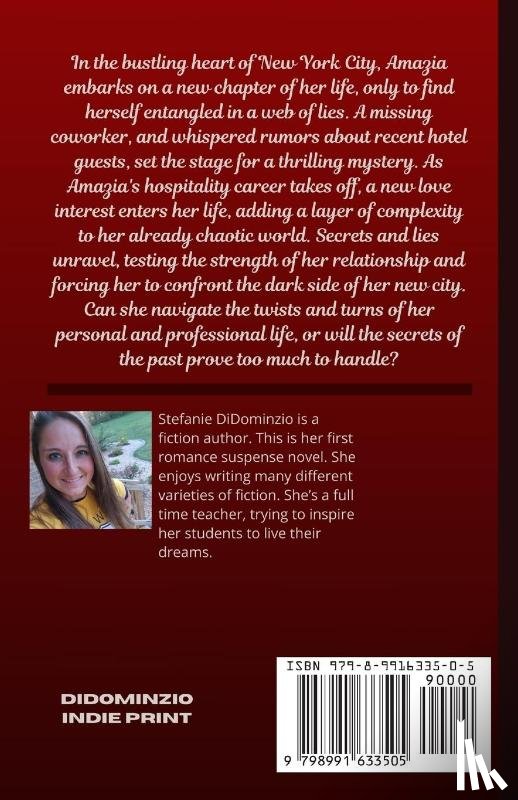 In the bustling heart of New York City, Amazia embarks on a new chapter of her life, only to find herself entangled in a web of lies. A missing coworker, and whispered rumors about recent hotel guests, set the stage for a thrilling mystery. As Amazia's hospitality career takes off, a new love interest enters her life, adding a layer of complexity to her already chaotic world. Secrets and lies unravel, testing the strength of her relationship and forcing her to confront the dark side of her new city. Can she navigate the twists and turns of her personal and professional life, or will the secrets of the past prove too much to handle?

Stefanie DiDominzio is a fiction author. This is her first romance suspense novel. She enjoys writing many different varieties of fiction. She's a full time teacher, trying to inspire her students to live their dreams.

DIDOMINZIO
INDIE PRINT

ISBN 979-8-9916335-0-5
90000
9 798991 633505